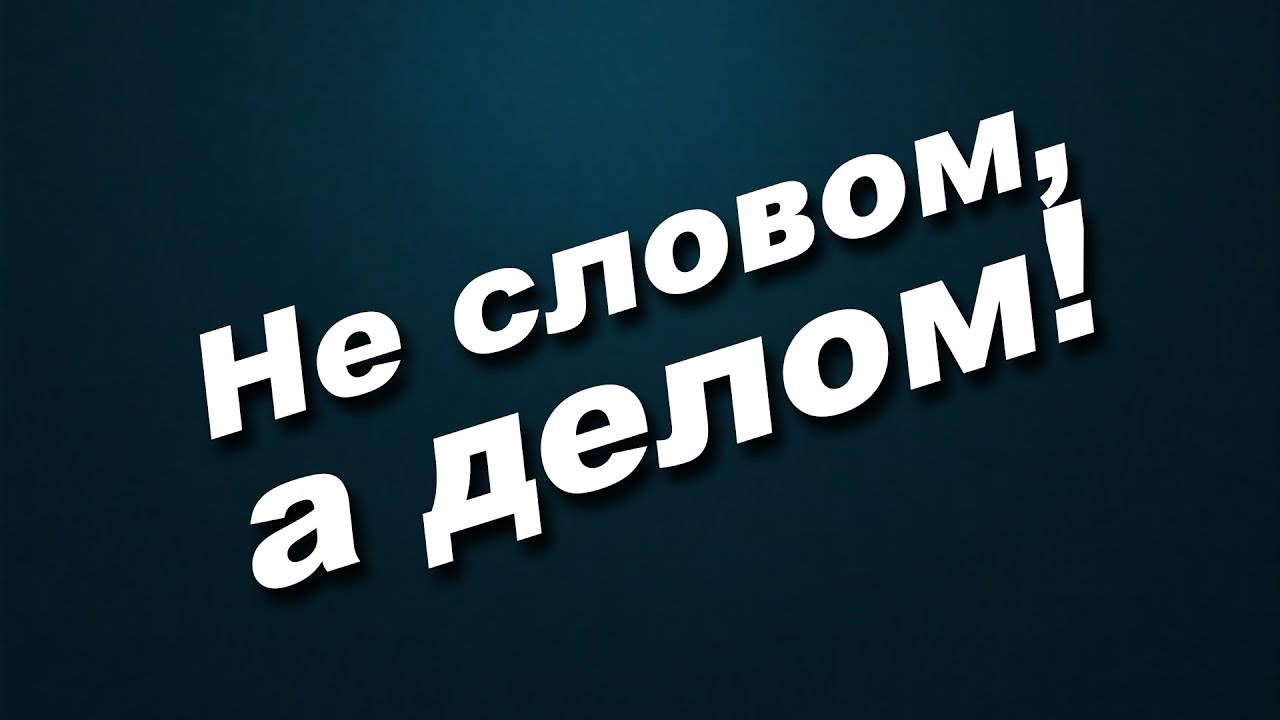 Не словом,
а делом!